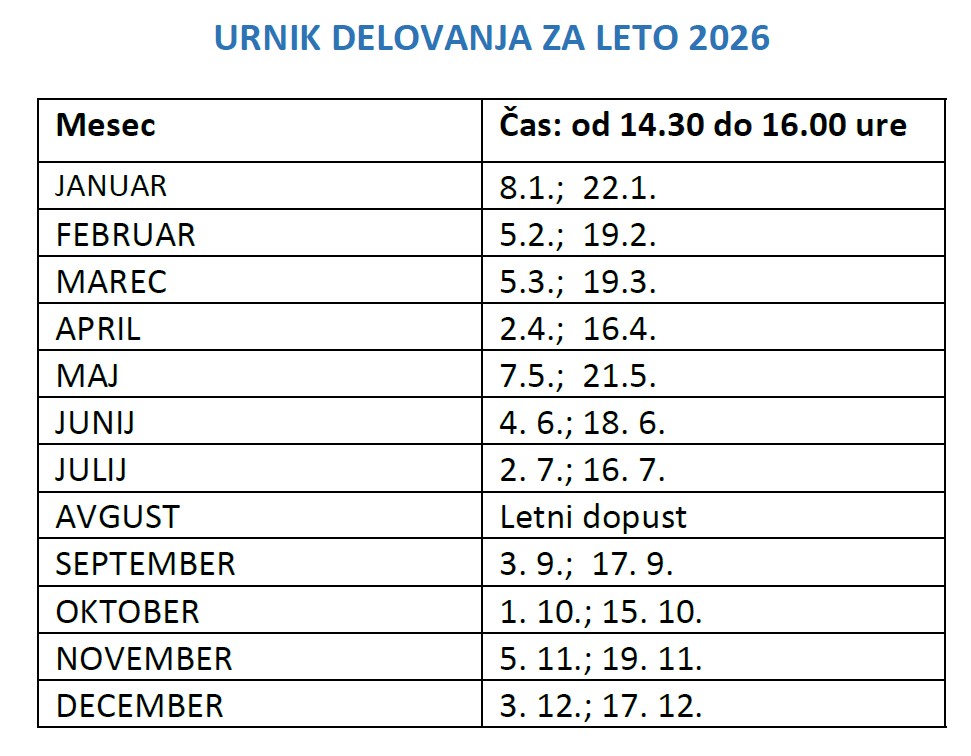 URNIK DELOVANJA ZA LETO 2026

| Mesec | Čas: od 14.30 do 16.00 ure |
|---|---|
| JANUAR | 8.1.; 22.1. |
| FEBRUAR | 5.2.; 19.2. |
| MAREC | 5.3.; 19.3. |
| APRIL | 2.4.; 16.4. |
| MAJ | 7.5.; 21.5. |
| JUNIJ | 4. 6.; 18. 6. |
| JULIJ | 2. 7.; 16. 7. |
| AVGUST | Letni dopust |
| SEPTEMBER | 3. 9.; 17. 9. |
| OKTOBER | 1. 10.; 15. 10. |
| NOVEMBER | 5. 11.; 19. 11. |
| DECEMBER | 3. 12.; 17. 12. |